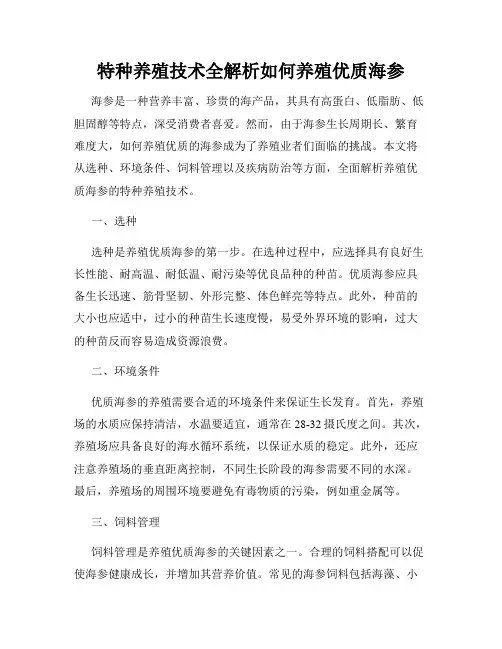 特种养殖技术全解析如何养殖优质海参

海参是一种营养丰富、珍贵的海产品，其具有高蛋白、低脂肪、低胆固醇等特点，深受消费者喜爱。然而，由于海参生长周期长、繁育难度大，如何养殖优质的海参成为了养殖业者们面临的挑战。本文将从选种、环境条件、饲料管理以及疾病防治等方面，全面解析养殖优质海参的特种养殖技术。

一、选种

选种是养殖优质海参的第一步。在选种过程中，应选择具有良好生长性能、耐高温、耐低温、耐污染等优良品种的种苗。优质海参应具备生长迅速、筋骨坚韧、外形完整、体色鲜亮等特点。此外，种苗的大小也应适中，过小的种苗生长速度慢，易受外界环境的影响，过大的种苗反而容易造成资源浪费。

二、环境条件

优质海参的养殖需要合适的环境条件来保证生长发育。首先，养殖场的水质应保持清洁，水温要适宜，通常在28-32摄氏度之间。其次，养殖场应具备良好的海水循环系统，以保证水质的稳定。此外，还应注意养殖场的垂直距离控制，不同生长阶段的海参需要不同的水深。最后，养殖场的周围环境要避免有毒物质的污染，例如重金属等。

三、饲料管理

饲料管理是养殖优质海参的关键因素之一。合理的饲料搭配可以促使海参健康成长，并增加其营养价值。常见的海参饲料包括海藻、小